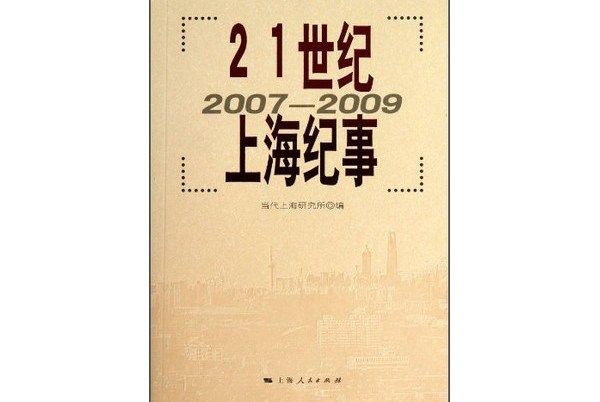 21世纪
2007—2009
上海纪事

当代上海研究所◎编

上海人民出版社